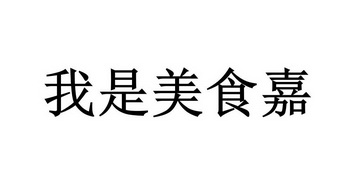 我是美食嘉